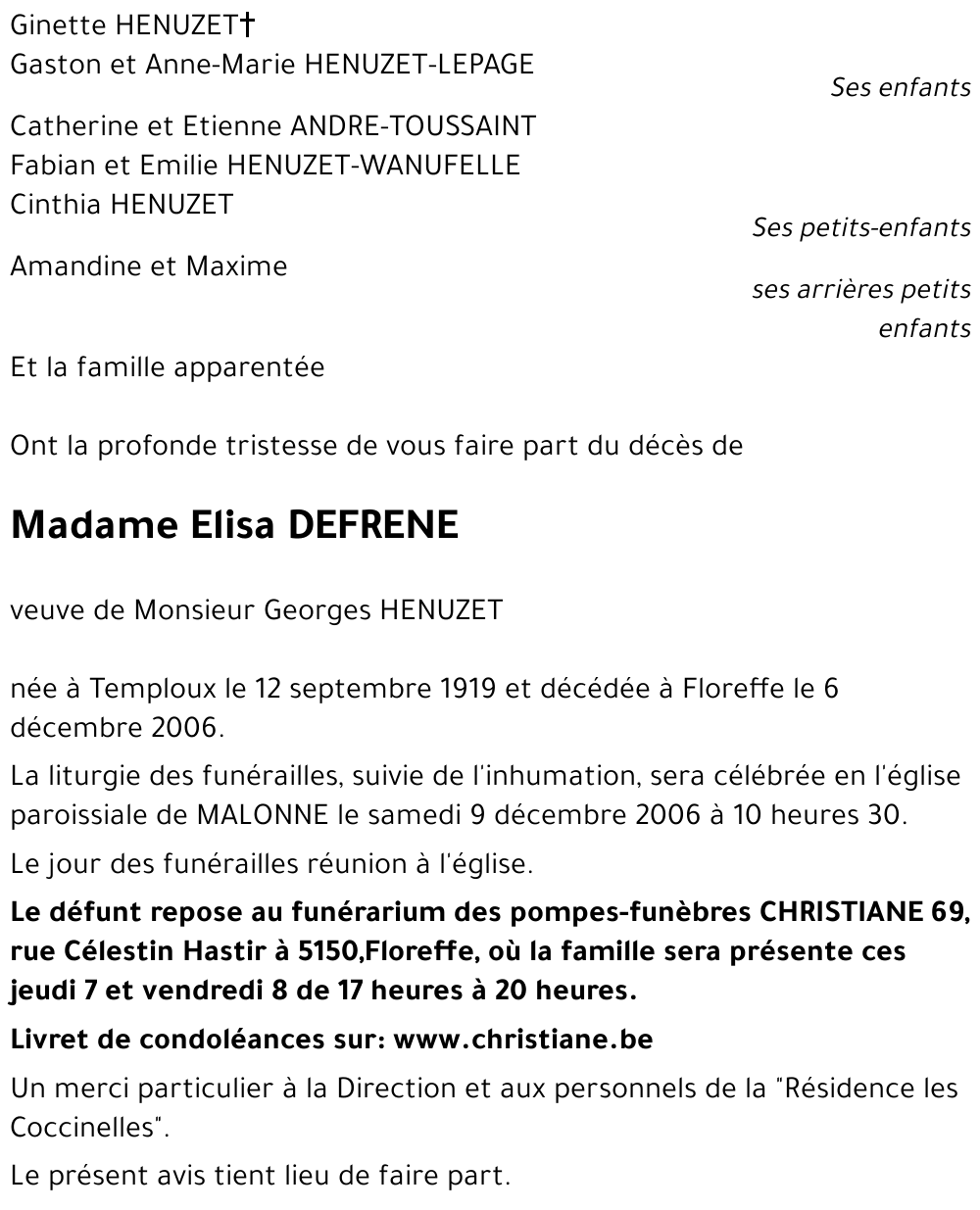 Ginette HENUZET†
Gaston et Anne-Marie HENUZET-LEPAGE
Ses enfants

Catherine et Etienne ANDRE-TOUSSAINT
Fabian et Emilie HENUZET-WANUFELLE
Cinthia HENUZET
Ses petits-enfants

Amandine et Maxime
ses arrières petits enfants

Et la famille apparentée

Ont la profonde tristesse de vous faire part du décès de

Madame Elisa DEFRENE

veuve de Monsieur Georges HENUZET

née à Temploux le 12 septembre 1919 et décédée à Floreffe le 6 décembre 2006.

La liturgie des funérailles, suivie de l'inhumation, sera célébrée en l'église paroissiale de MALONNE le samedi 9 décembre 2006 à 10 heures 30.

Le jour des funérailles réunion à l'église.

Le défunt repose au funérarium des pompes-funèbres CHRISTIANE 69, rue Célestin Hastir à 5150,Floreffe, où la famille sera présente ces jeudi 7 et vendredi 8 de 17 heures à 20 heures.

Livret de condoléances sur: www.christiane.be

Un merci particulier à la Direction et aux personnels de la "Résidence les Coccinelles".

Le présent avis tient lieu de faire part.